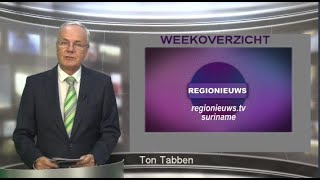 WEEKOVERZICHT

REGIONIEUWS

regionieuws.tv
suriname

Ton Tabben